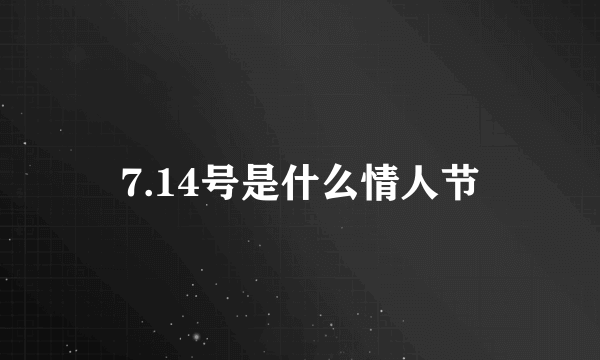 7.14号是什么情人节